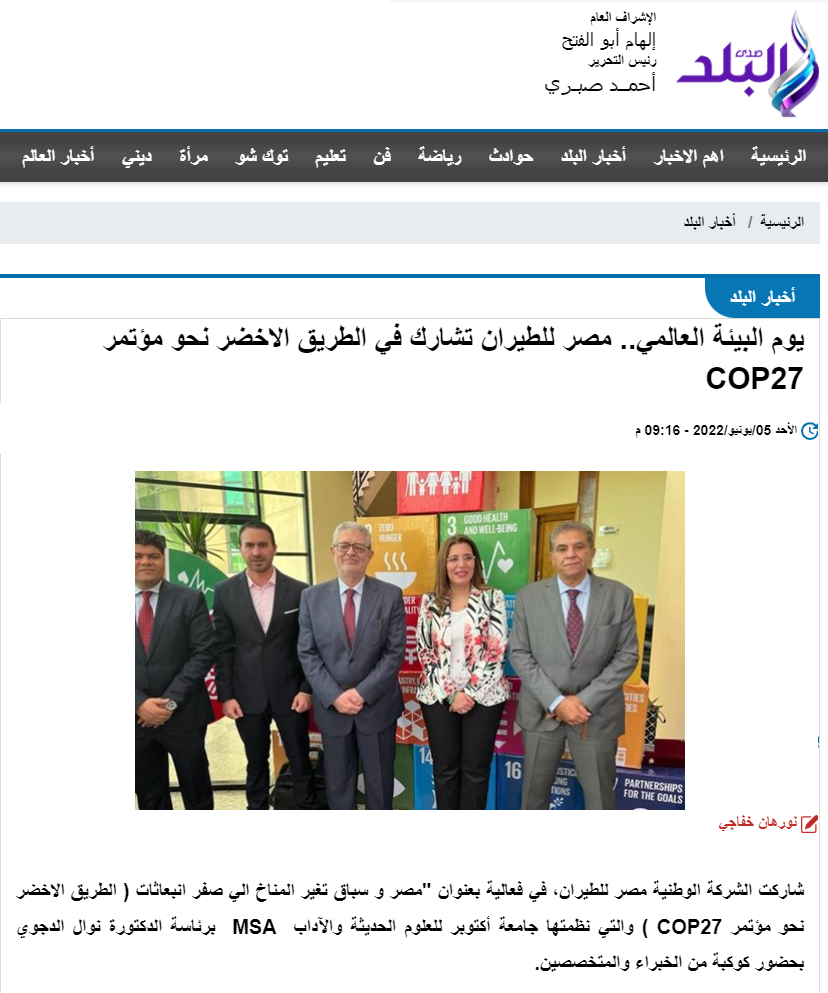 صدى البلد

الإشراف العام
إلهام أبو الفتح
رئيس التحرير
أحمد صبري

الرئيسية اهم الاخبار أخبار البلد حوادث رياضة فن تعليم توك شو مرأة ديني أخبار العالم

الرئيسية / أخبار البلد

أخبار البلد

يوم البيئة العالمي.. مصر للطيران تشارك في الطريق الاخضر نحو مؤتمر COP27

الأحد 05/يونيو/2022 - 09:16 م

3 GOOD HEALTH AND WELL-BEING
2 ZERO HUNGER
14
16
PARTNERSHIPS FOR THE GOALS

نورهان خفاجي

شاركت الشركة الوطنية مصر للطيران، في فعالية بعنوان "مصر و سباق تغير المناخ الي صفر انبعاثات ( الطريق الاخضر نحو مؤتمر COP27 ) والتي نظمتها جامعة أكتوبر للعلوم الحديثة والآداب MSA برئاسة الدكتورة نوال الدجوي بحضور كوكبة من الخبراء والمتخصصين.